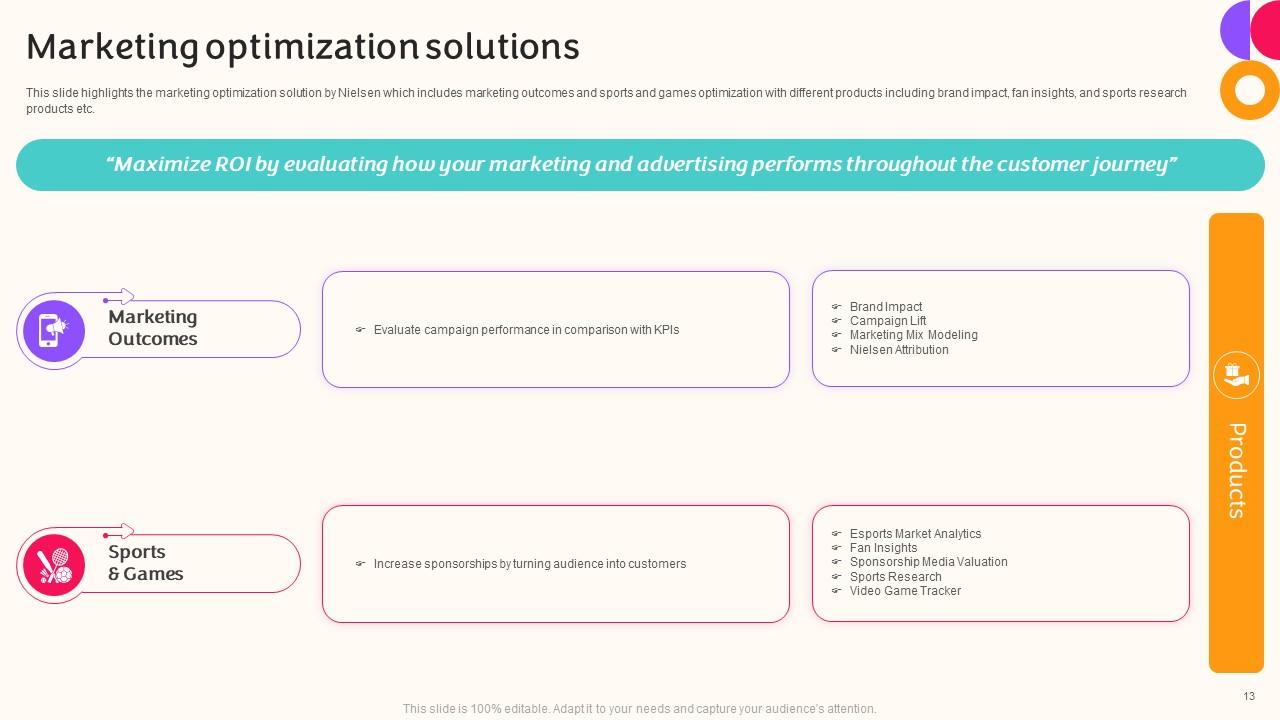 Marketing optimization solutions

This slide highlights the marketing optimization solution by Nielsen which includes marketing outcomes and sports and games optimization with different products including brand impact, fan insights, and sports research products etc.

"Maximize ROI by evaluating how your marketing and advertising performs throughout the customer journey"

Marketing Outcomes

Evaluate campaign performance in comparison with KPIs

Brand Impact
Campaign Lift
Marketing Mix Modeling
Nielsen Attribution

Sports & Games

Increase sponsorships by turning audience into customers

Esports Market Analytics
Fan Insights
Sponsorship Media Valuation
Sports Research
Video Game Tracker

Products

13

This slide is 100% editable. Adapt it to your needs and capture your audience's attention.